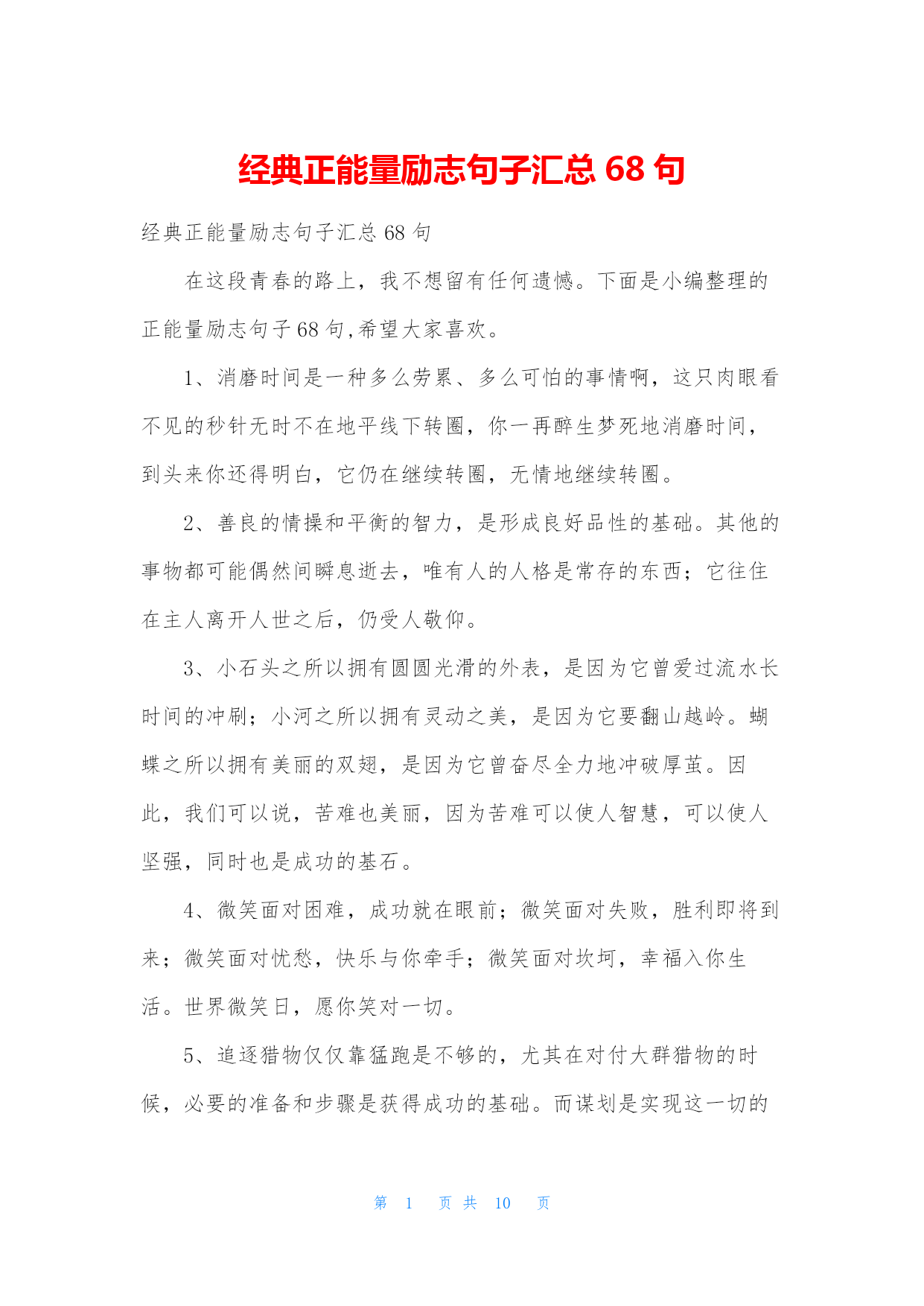 经典正能量励志句子汇总 68 句

经典正能量励志句子汇总 68 句

在这段青春的路上，我不想留有任何遗憾。下面是小编整理的正能量励志句子 68 句,希望大家喜欢。

1、消磨时间是一种多么劳累、多么可怕的事情啊，这只肉眼看不见的秒针无时不在地平线下转圈，你一再醉生梦死地消磨时间，到头来你还得明白，它仍在继续转圈，无情地继续转圈。

2、善良的情操和平衡的智力，是形成良好品性的基础。其他的事物都可能偶然间瞬息逝去，唯有人的人格是常存的东西；它往往在主人离开人世之后，仍受人敬仰。

3、小石头之所以拥有圆圆光滑的外表，是因为它曾爱过流水长时间的冲刷；小河之所以拥有灵动之美，是因为它要翻山越岭。蝴蝶之所以拥有美丽的双翅，是因为它曾奋尽全力地冲破厚茧。因此，我们可以说，苦难也美丽，因为苦难可以使人智慧，可以使人坚强，同时也是成功的基石。

4、微笑面对困难，成功就在眼前；微笑面对失败，胜利即将到来；微笑面对忧愁，快乐与你牵手；微笑面对坎坷，幸福入你生活。世界微笑日，愿你笑对一切。

5、追逐猎物仅仅靠猛跑是不够的，尤其在对付大群猎物的时候，必要的准备和步骤是获得成功的基础。而谋划是实现这一切的

第 1 页 共 10 页